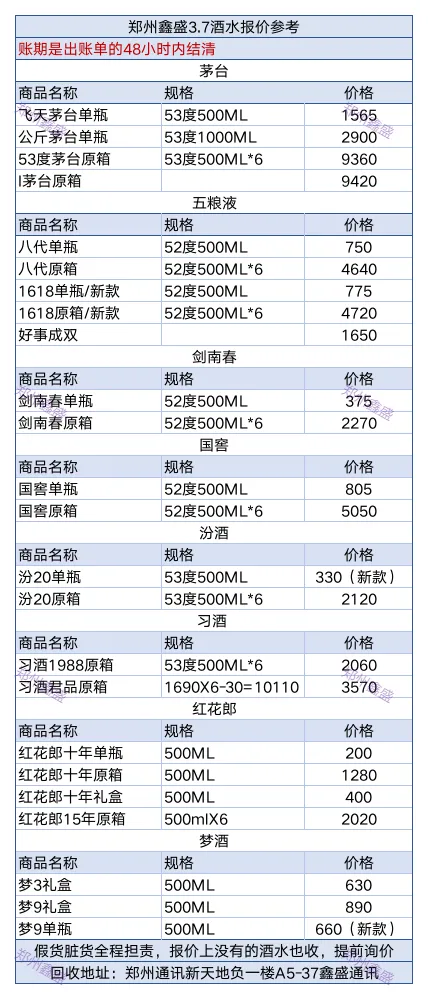 郑州鑫盛3.7酒水报价参考

账期是出账单的48小时内结清

茅台

| 商品名称 | 规格 | 价格 |
|---|---|---|
| 飞天茅台单瓶 | 53度500ML | 1565 |
| 公斤茅台单瓶 | 53度1000ML | 2900 |
| 53度茅台原箱 | 53度500ML*6 | 9360 |
| I茅台原箱 | | 9420 |

五粮液

| 商品名称 | 规格 | 价格 |
|---|---|---|
| 八代单瓶 | 52度500ML | 750 |
| 八代原箱 | 52度500ML*6 | 4640 |
| 1618单瓶/新款 | 52度500ML | 775 |
| 1618原箱/新款 | 52度500ML*6 | 4720 |
| 好事成双 | | 1650 |

剑南春

| 商品名称 | 规格 | 价格 |
|---|---|---|
| 剑南春单瓶 | 52度500ML | 375 |
| 剑南春原箱 | 52度500ML*6 | 2270 |

国窖

| 商品名称 | 规格 | 价格 |
|---|---|---|
| 国窖单瓶 | 52度500ML | 805 |
| 国窖原箱 | 52度500ML*6 | 5050 |

汾酒

| 商品名称 | 规格 | 价格 |
|---|---|---|
| 汾20单瓶 | 53度500ML | 330（新款） |
| 汾20原箱 | 53度500ML*6 | 2120 |

习酒

| 商品名称 | 规格 | 价格 |
|---|---|---|
| 习酒1988原箱 | 53度500ML*6 | 2060 |
| 习酒君品原箱 | 1690X6-30=10110 | 3570 |

红花郎

| 商品名称 | 规格 | 价格 |
|---|---|---|
| 红花郎十年单瓶 | 500ML | 200 |
| 红花郎十年原箱 | 500ML | 1280 |
| 红花郎十年礼盒 | 500ML | 400 |
| 红花郎15年原箱 | 500mlX6 | 2020 |

梦酒

| 商品名称 | 规格 | 价格 |
|---|---|---|
| 梦3礼盒 | 500ML | 630 |
| 梦9礼盒 | 500ML | 890 |
| 梦9单瓶 | 500ML | 660（新款） |

假货脏货全程担责，报价上没有的酒水也收，提前询价

回收地址：郑州通讯新天地负一楼A5-37鑫盛通讯